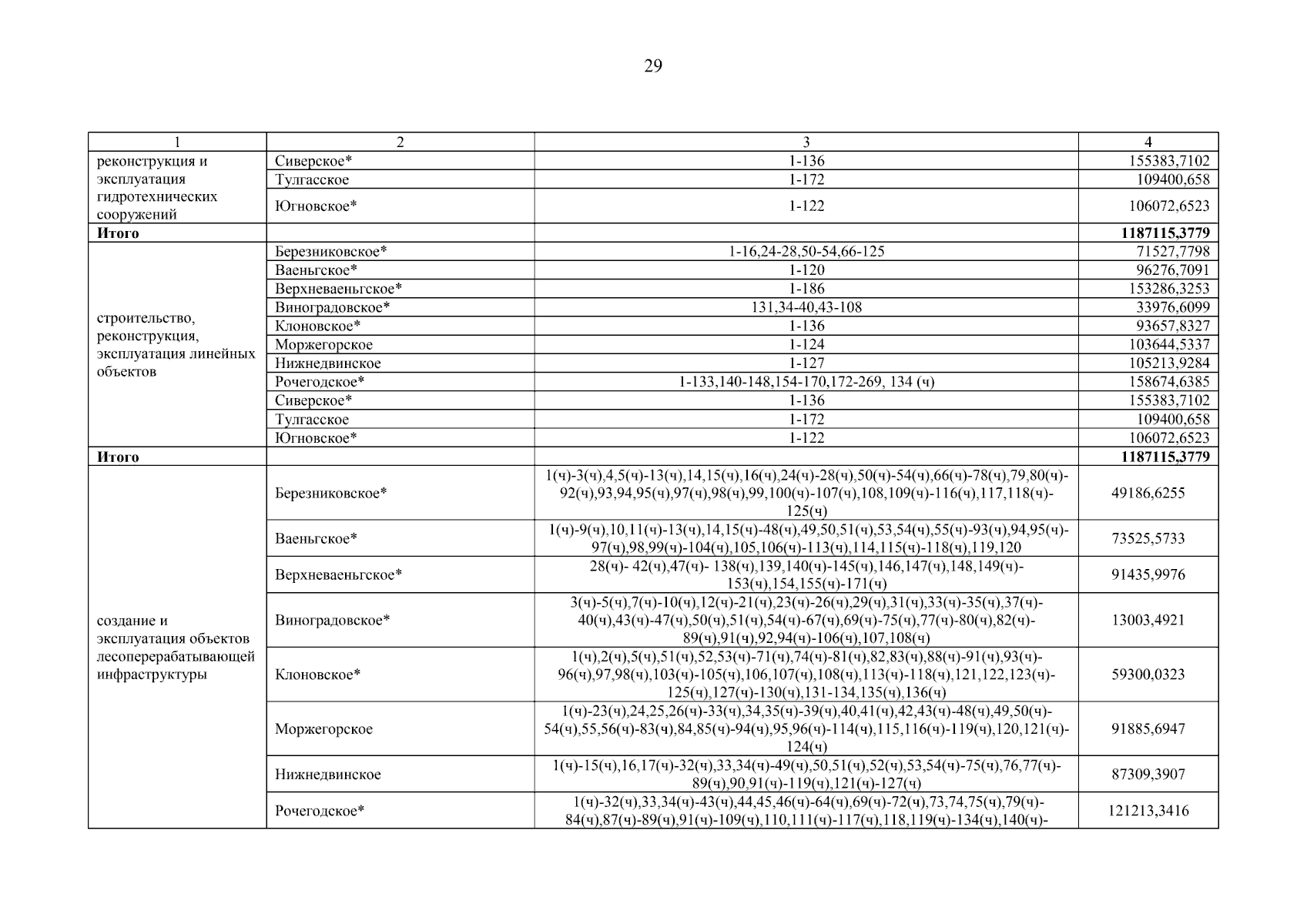 29

| 1 | 2 | 3 | 4 |
|---|---|---|---|
| реконструкция и эксплуатация гидротехнических сооружений | Сиверское* | 1-136 | 155383,7102 |
| | Тулгасское | 1-172 | 109400,658 |
| | Югновское* | 1-122 | 106072,6523 |
| **Итого** | | | **1187115,3779** |
| строительство, реконструкция, эксплуатация линейных объектов | Березниковское* | 1-16,24-28,50-54,66-125 | 71527,7798 |
| | Ваеньгское* | 1-120 | 96276,7091 |
| | Верхневаеньгское* | 1-186 | 153286,3253 |
| | Виноградовское* | 131,34-40,43-108 | 33976,6099 |
| | Клоновское* | 1-136 | 93657,8327 |
| | Моржегорское | 1-124 | 103644,5337 |
| | Нижнедвинское | 1-127 | 105213,9284 |
| | Рочегодское* | 1-133,140-148,154-170,172-269, 134 (ч) | 158674,6385 |
| | Сиверское* | 1-136 | 155383,7102 |
| | Тулгасское | 1-172 | 109400,658 |
| | Югновское* | 1-122 | 106072,6523 |
| **Итого** | | | **1187115,3779** |
| создание и эксплуатация объектов лесоперерабатывающей инфраструктуры | Березниковское* | 1(ч)-3(ч),4,5(ч)-13(ч),14,15(ч),16(ч),24(ч)-28(ч),50(ч)-54(ч),66(ч)-78(ч),79,80(ч)-92(ч),93,94,95(ч),97(ч),98(ч),99,100(ч)-107(ч),108,109(ч)-116(ч),117,118(ч)-125(ч) | 49186,6255 |
| | Ваеньгское* | 1(ч)-9(ч),10,11(ч)-13(ч),14,15(ч)-48(ч),49,50,51(ч),53,54(ч),55(ч)-93(ч),94,95(ч)-97(ч),98,99(ч)-104(ч),105,106(ч)-113(ч),114,115(ч)-118(ч),119,120 | 73525,5733 |
| | Верхневаеньгское* | 28(ч)- 42(ч),47(ч)- 138(ч),139,140(ч)-145(ч),146,147(ч),148,149(ч)-153(ч),154,155(ч)-171(ч) | 91435,9976 |
| | Виноградовское* | 3(ч)-5(ч),7(ч)-10(ч),12(ч)-21(ч),23(ч)-26(ч),29(ч),31(ч),33(ч)-35(ч),37(ч)-40(ч),43(ч)-47(ч),50(ч),51(ч),54(ч)-67(ч),69(ч)-75(ч),77(ч)-80(ч),82(ч)-89(ч),91(ч),92,94(ч)-106(ч),107,108(ч) | 13003,4921 |
| | Клоновское* | 1(ч),2(ч),5(ч),51(ч),52,53(ч)-71(ч),74(ч)-81(ч),82,83(ч),88(ч)-91(ч),93(ч)-96(ч),97,98(ч),103(ч)-105(ч),106,107(ч),108(ч),113(ч)-118(ч),121,122,123(ч)-125(ч),127(ч)-130(ч),131-134,135(ч),136(ч) | 59300,0323 |
| | Моржегорское | 1(ч)-23(ч),24,25,26(ч)-33(ч),34,35(ч)-39(ч),40,41(ч),42,43(ч)-48(ч),49,50(ч)-54(ч),55,56(ч)-83(ч),84,85(ч)-94(ч),95,96(ч)-114(ч),115,116(ч)-119(ч),120,121(ч)-124(ч) | 91885,6947 |
| | Нижнедвинское | 1(ч)-15(ч),16,17(ч)-32(ч),33,34(ч)-49(ч),50,51(ч),52(ч),53,54(ч)-75(ч),76,77(ч)-89(ч),90,91(ч)-119(ч),121(ч)-127(ч) | 87309,3907 |
| | Рочегодское* | 1(ч)-32(ч),33,34(ч)-43(ч),44,45,46(ч)-64(ч),69(ч)-72(ч),73,74,75(ч),79(ч)-84(ч),87(ч)-89(ч),91(ч)-109(ч),110,111(ч)-117(ч),118,119(ч)-134(ч),140(ч)- | 121213,3416 |